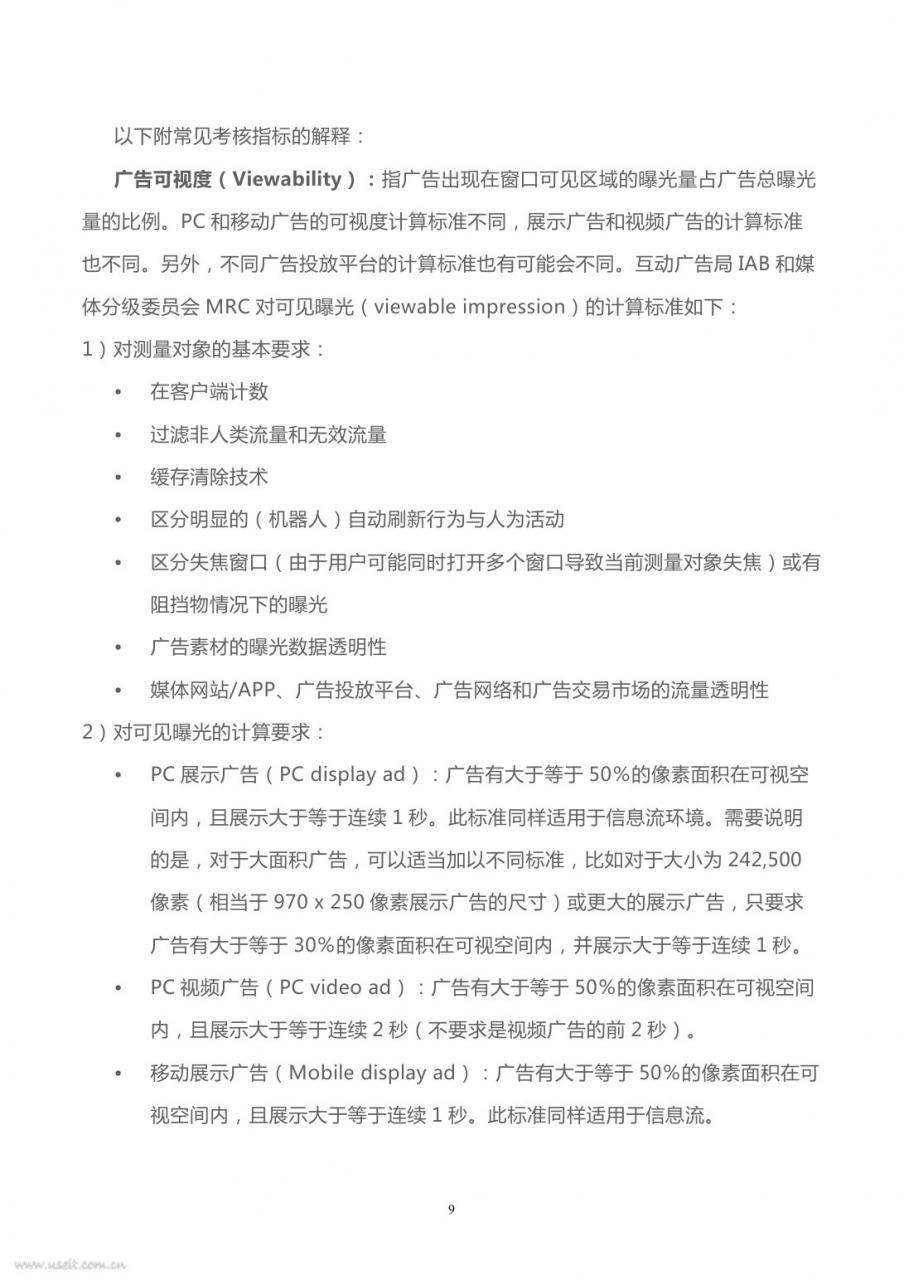 以下附常见考核指标的解释：

广告可视度（Viewability）：指广告出现在窗口可见区域的曝光量占广告总曝光量的比例。PC 和移动广告的可视度计算标准不同，展示广告和视频广告的计算标准也不同。另外，不同广告投放平台的计算标准也有可能会不同。互动广告局 IAB 和媒体分级委员会 MRC 对可见曝光（viewable impression）的计算标准如下：

1）对测量对象的基本要求：

• 在客户端计数
• 过滤非人类流量和无效流量
• 缓存清除技术
• 区分明显的（机器人）自动刷新行为与人为活动
• 区分失焦窗口（由于用户可能同时打开多个窗口导致当前测量对象失焦）或有阻挡物情况下的曝光
• 广告素材的曝光数据透明性
• 媒体网站/APP、广告投放平台、广告网络和广告交易市场的流量透明性

2）对可见曝光的计算要求：

• PC 展示广告（PC display ad）：广告有大于等于 50%的像素面积在可视空间内，且展示大于等于连续 1 秒。此标准同样适用于信息流环境。需要说明的是，对于大面积广告，可以适当加以不同标准，比如对于大小为 242,500 像素（相当于 970 x 250 像素展示广告的尺寸）或更大的展示广告，只要求广告有大于等于 30%的像素面积在可视空间内，并展示大于等于连续 1 秒。
• PC 视频广告（PC video ad）：广告有大于等于 50%的像素面积在可视空间内，且展示大于等于连续 2 秒（不要求是视频广告的前 2 秒）。
• 移动展示广告（Mobile display ad）：广告有大于等于 50%的像素面积在可视空间内，且展示大于等于连续 1 秒。此标准同样适用于信息流。

9

www.useit.com.cn